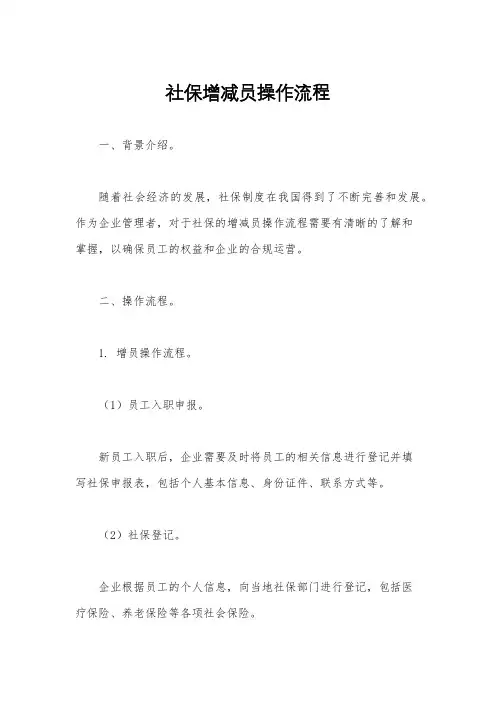 社保增减员操作流程

一、背景介绍。

随着社会经济的发展，社保制度在我国得到了不断完善和发展。作为企业管理者，对于社保的增减员操作流程需要有清晰的了解和掌握，以确保员工的权益和企业的合规运营。

二、操作流程。

1. 增员操作流程。

（1）员工入职申报。

新员工入职后，企业需要及时将员工的相关信息进行登记并填写社保申报表，包括个人基本信息、身份证件、联系方式等。

（2）社保登记。

企业根据员工的个人信息，向当地社保部门进行登记，包括医疗保险、养老保险等各项社会保险。